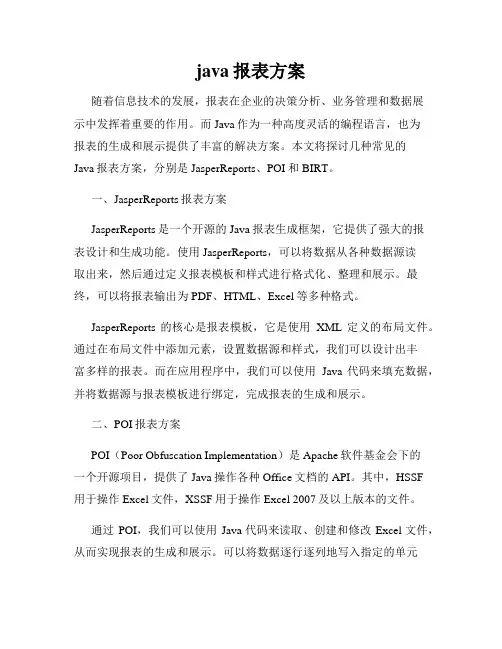 java 报表方案

随着信息技术的发展，报表在企业的决策分析、业务管理和数据展示中发挥着重要的作用。而 Java 作为一种高度灵活的编程语言，也为报表的生成和展示提供了丰富的解决方案。本文将探讨几种常见的 Java 报表方案，分别是 JasperReports、POI 和 BIRT。

一、JasperReports 报表方案

JasperReports 是一个开源的 Java 报表生成框架，它提供了强大的报表设计和生成功能。使用 JasperReports，可以将数据从各种数据源读取出来，然后通过定义报表模板和样式进行格式化、整理和展示。最终，可以将报表输出为 PDF、HTML、Excel 等多种格式。

JasperReports 的核心是报表模板，它是使用 XML 定义的布局文件。通过在布局文件中添加元素，设置数据源和样式，我们可以设计出丰富多样的报表。而在应用程序中，我们可以使用 Java 代码来填充数据，并将数据源与报表模板进行绑定，完成报表的生成和展示。

二、POI 报表方案

POI（Poor Obfuscation Implementation）是 Apache 软件基金会下的一个开源项目，提供了 Java 操作各种 Office 文档的 API。其中，HSSF 用于操作 Excel 文件，XSSF 用于操作 Excel 2007 及以上版本的文件。

通过 POI，我们可以使用 Java 代码来读取、创建和修改 Excel 文件，从而实现报表的生成和展示。可以将数据逐行逐列地写入指定的单元